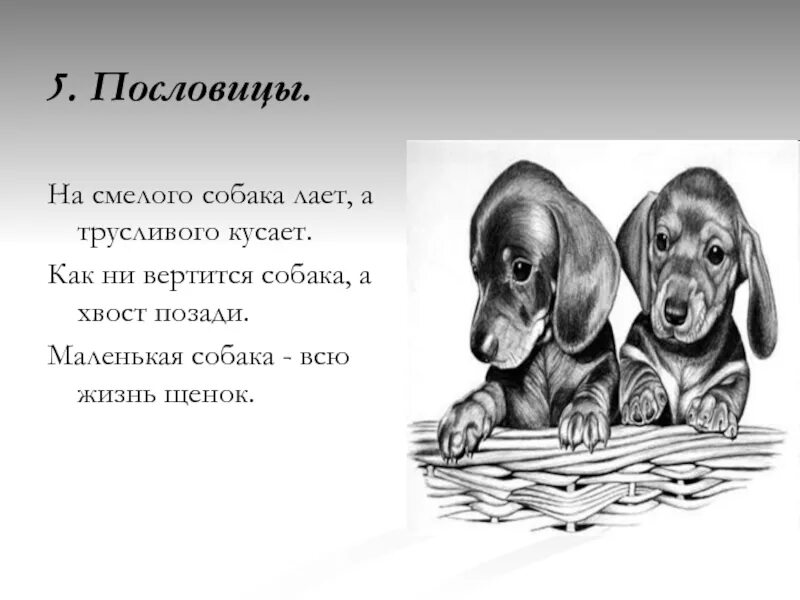 5. Пословицы.

На смелого собака лает, а трусливого кусает.

Как ни вертится собака, а хвост позади.

Маленькая собака - всю жизнь щенок.